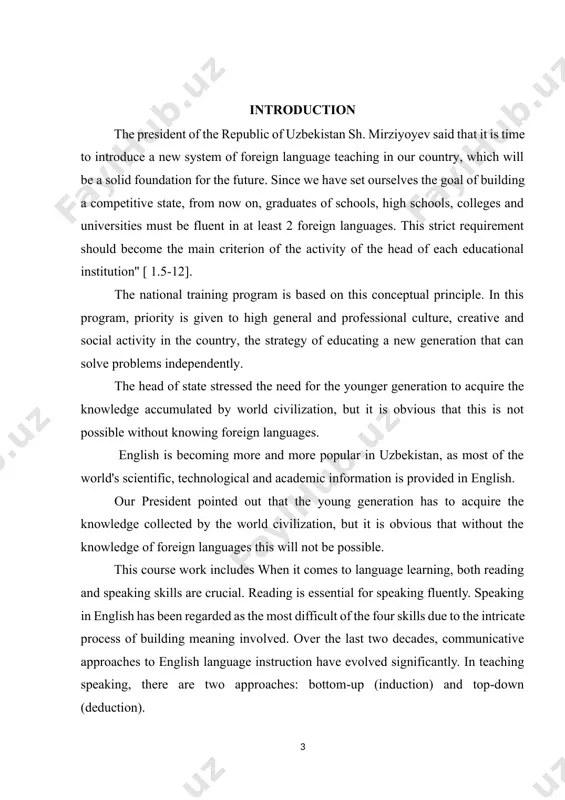 INTRODUCTION

The president of the Republic of Uzbekistan Sh. Mirziyoyev said that it is time to introduce a new system of foreign language teaching in our country, which will be a solid foundation for the future. Since we have set ourselves the goal of building a competitive state, from now on, graduates of schools, high schools, colleges and universities must be fluent in at least 2 foreign languages. This strict requirement should become the main criterion of the activity of the head of each educational institution" [ 1.5-12].

The national training program is based on this conceptual principle. In this program, priority is given to high general and professional culture, creative and social activity in the country, the strategy of educating a new generation that can solve problems independently.

The head of state stressed the need for the younger generation to acquire the knowledge accumulated by world civilization, but it is obvious that this is not possible without knowing foreign languages.

English is becoming more and more popular in Uzbekistan, as most of the world's scientific, technological and academic information is provided in English.

Our President pointed out that the young generation has to acquire the knowledge collected by the world civilization, but it is obvious that without the knowledge of foreign languages this will not be possible.

This course work includes When it comes to language learning, both reading and speaking skills are crucial. Reading is essential for speaking fluently. Speaking in English has been regarded as the most difficult of the four skills due to the intricate process of building meaning involved. Over the last two decades, communicative approaches to English language instruction have evolved significantly. In teaching speaking, there are two approaches: bottom-up (induction) and top-down (deduction).

3

FaylHub.uz